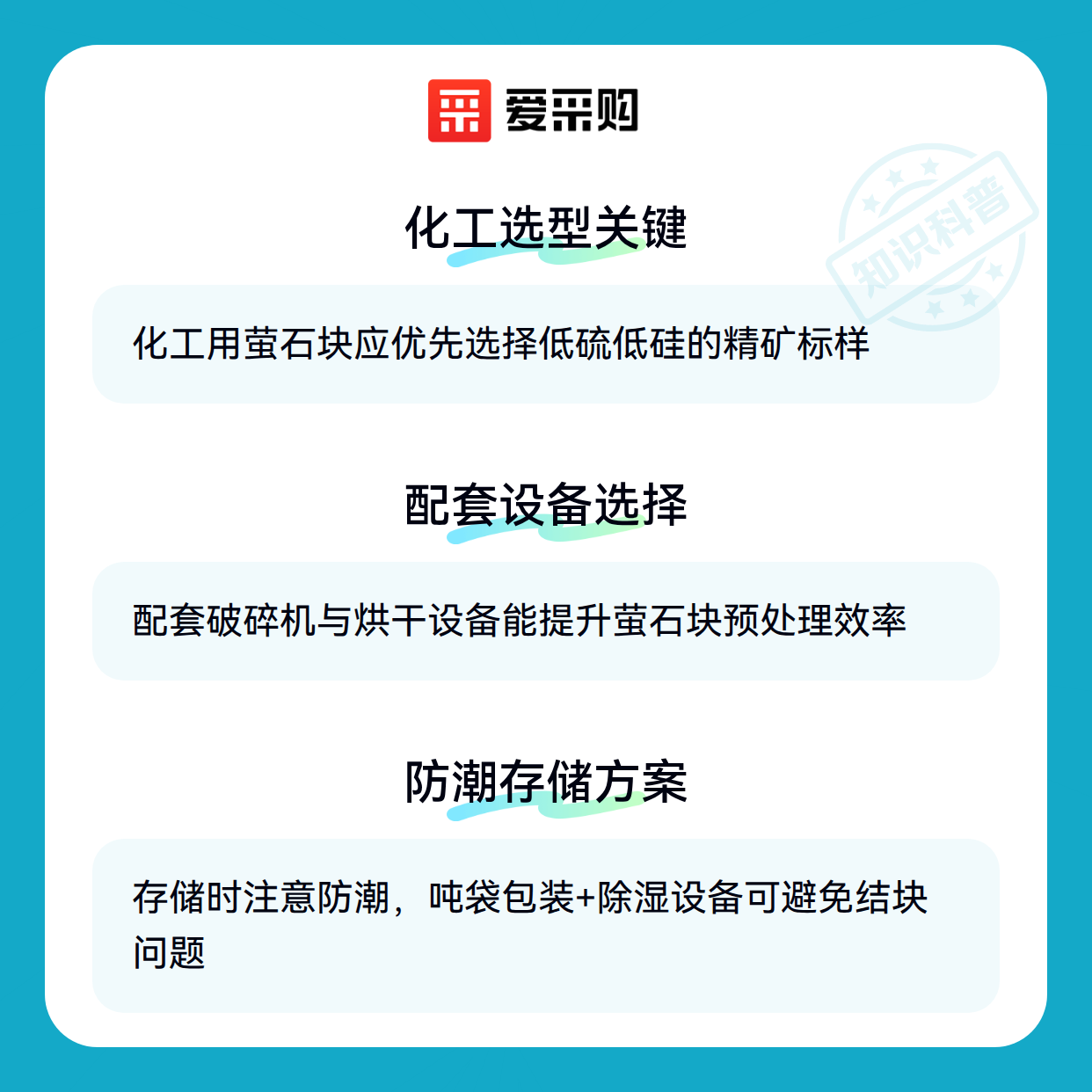 爱采购

化工选型关键

化工用萤石块应优先选择低硫低硅的精矿标样

配套设备选择

配套破碎机与烘干设备能提升萤石块预处理效率

防潮存储方案

存储时注意防潮，吨袋包装+除湿设备可避免结块问题

知识科普